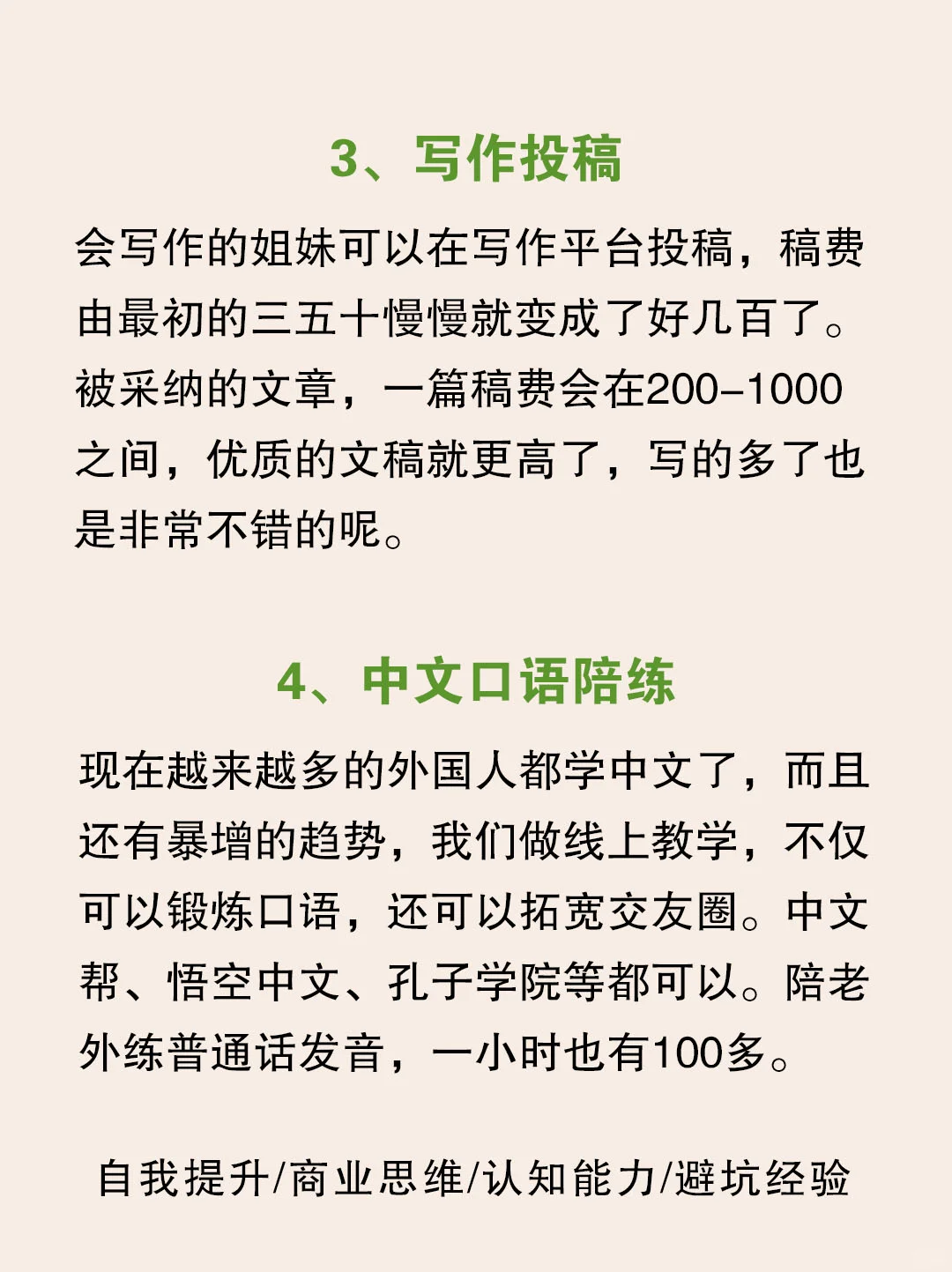 3、写作投稿

会写作的姐妹可以在写作平台投稿，稿费由最初的三五十慢慢就变成了好几百了。被采纳的文章，一篇稿费会在200–1000之间，优质的文稿就更高了，写的多了也是非常不错的呢。

4、中文口语陪练

现在越来越多的外国人都学中文了，而且还有暴增的趋势，我们做线上教学，不仅可以锻炼口语，还可以拓宽交友圈。中文帮、悟空中文、孔子学院等都可以。陪老外练普通话发音，一小时也有100多。

自我提升/商业思维/认知能力/避坑经验